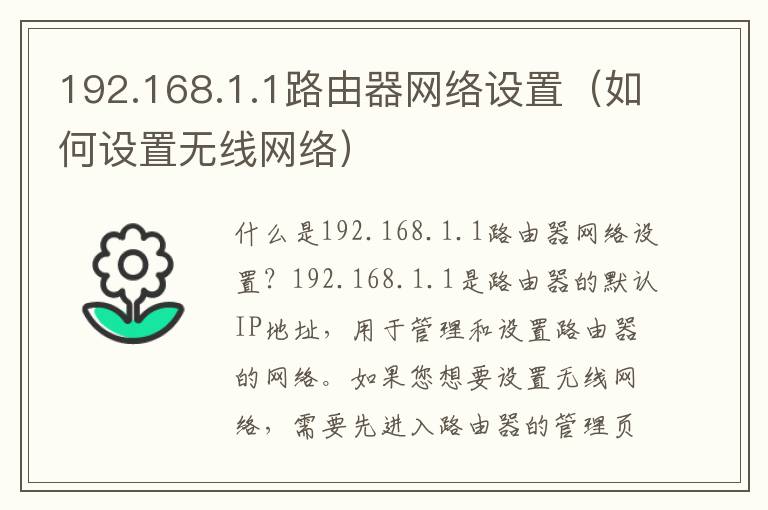 192.168.1.1路由器网络设置（如何设置无线网络）

什么是192.168.1.1路由器网络设置？192.168.1.1是路由器的默认IP地址，用于管理和设置路由器的网络。如果您想要设置无线网络，需要先进入路由器的管理页